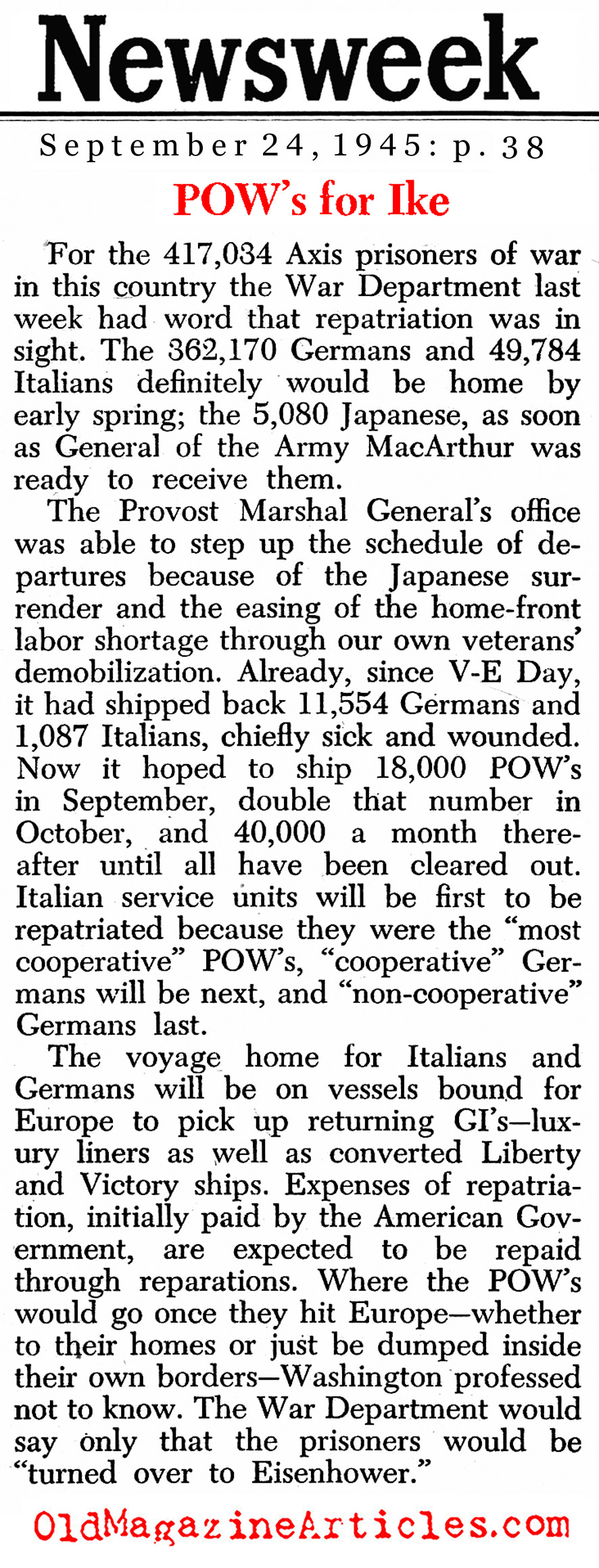 Newsweek

September 24, 1945: p. 38

POW's for Ike

For the 417,034 Axis prisoners of war in this country the War Department last week had word that repatriation was in sight. The 362,170 Germans and 49,784 Italians definitely would be home by early spring; the 5,080 Japanese, as soon as General of the Army MacArthur was ready to receive them.

The Provost Marshal General's office was able to step up the schedule of departures because of the Japanese surrender and the easing of the home-front labor shortage through our own veterans' demobilization. Already, since V-E Day, it had shipped back 11,554 Germans and 1,087 Italians, chiefly sick and wounded. Now it hoped to ship 18,000 POW's in September, double that number in October, and 40,000 a month thereafter until all have been cleared out. Italian service units will be first to be repatriated because they were the "most cooperative" POW's, "cooperative" Germans will be next, and "non-cooperative" Germans last.

The voyage home for Italians and Germans will be on vessels bound for Europe to pick up returning GI's—luxury liners as well as converted Liberty and Victory ships. Expenses of repatriation, initially paid by the American Government, are expected to be repaid through reparations. Where the POW's would go once they hit Europe—whether to their homes or just be dumped inside their own borders—Washington professed not to know. The War Department would say only that the prisoners would be "turned over to Eisenhower."

OldMagazineArticles.com